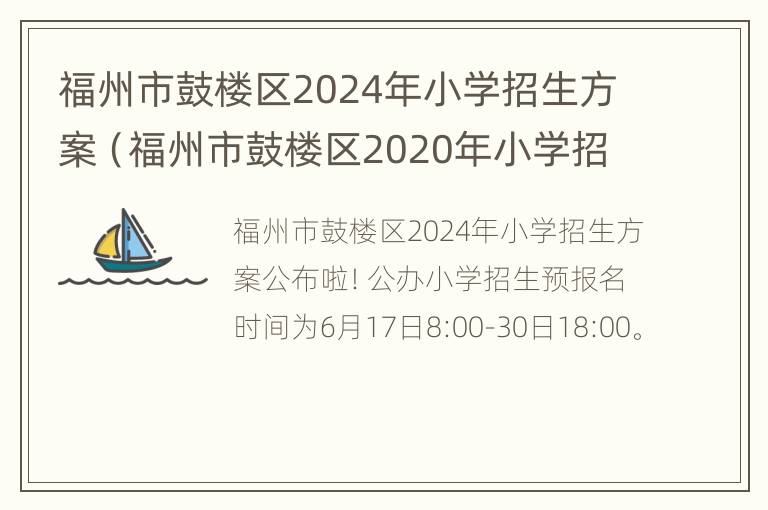 福州市鼓楼区2024年小学招生方案（福州市鼓楼区2020年小学招

福州市鼓楼区2024年小学招生方案公布啦！公办小学招生预报名时间为6月17日8:00-30日18:00。